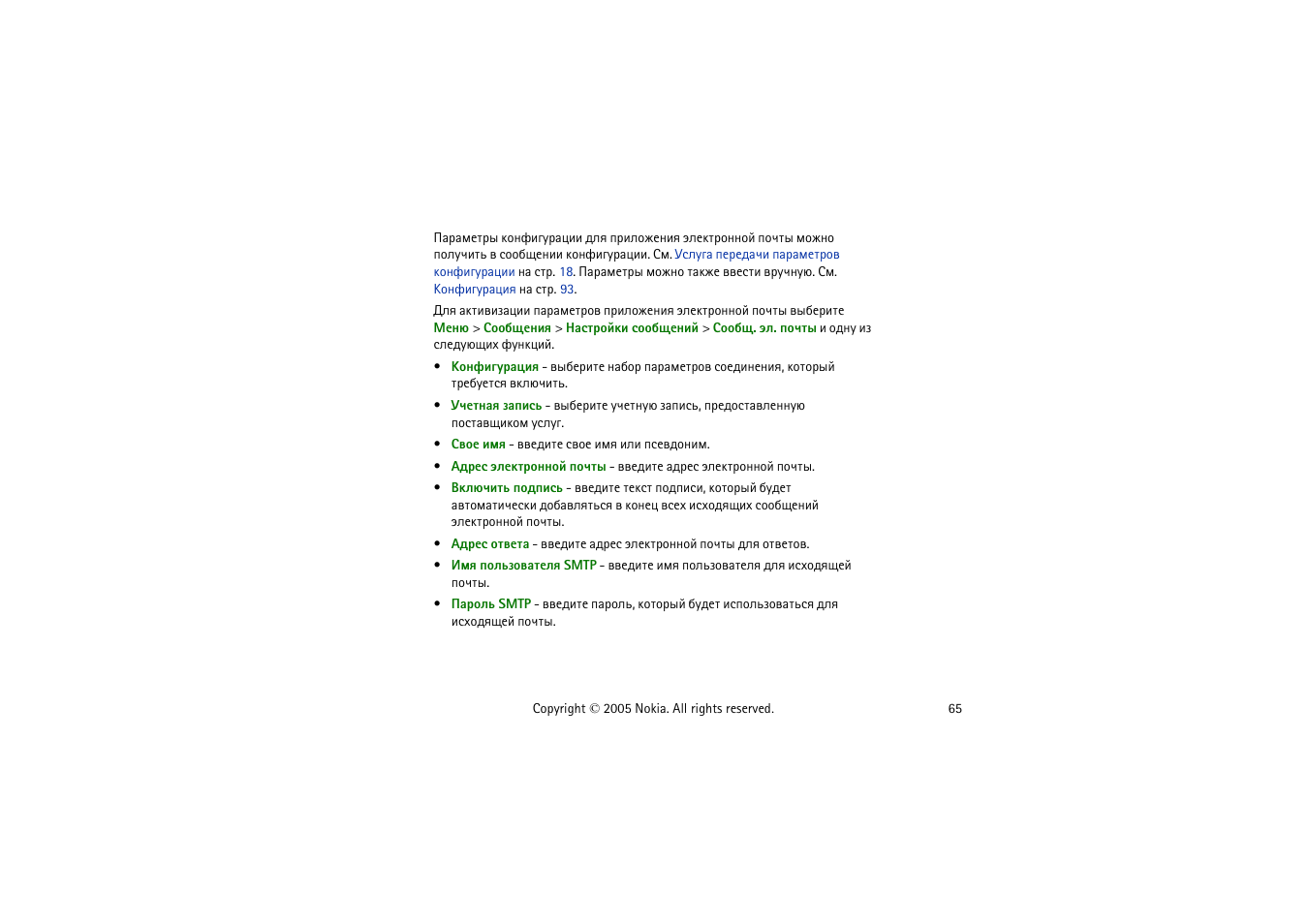 Параметры конфигурации для приложения электронной почты можно получить в сообщении конфигурации. См. Услуга передачи параметров конфигурации на стр. 18. Параметры можно также ввести вручную. См. Конфигурация на стр. 93.

Для активизации параметров приложения электронной почты выберите Меню > Сообщения > Настройки сообщений > Сообщ. эл. почты и одну из следующих функций.

• Конфигурация - выберите набор параметров соединения, который требуется включить.
• Учетная запись - выберите учетную запись, предоставленную поставщиком услуг.
• Свое имя - введите свое имя или псевдоним.
• Адрес электронной почты - введите адрес электронной почты.
• Включить подпись - введите текст подписи, который будет автоматически добавляться в конец всех исходящих сообщений электронной почты.
• Адрес ответа - введите адрес электронной почты для ответов.
• Имя пользователя SMTP - введите имя пользователя для исходящей почты.
• Пароль SMTP - введите пароль, который будет использоваться для исходящей почты.

Copyright © 2005 Nokia. All rights reserved. 65